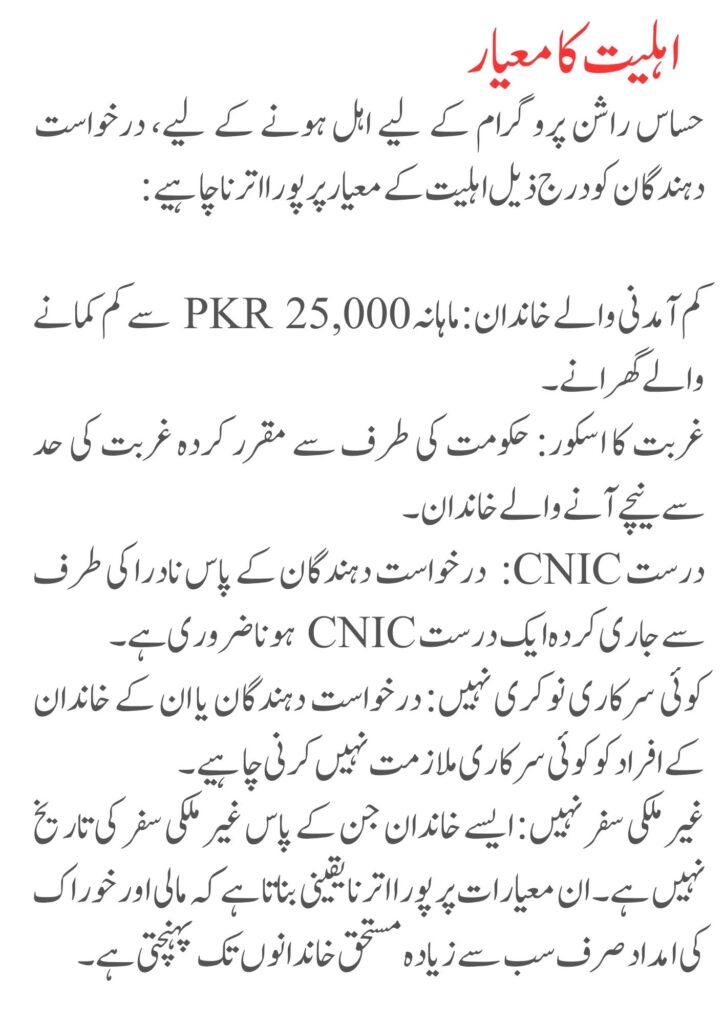 اہلیت کا معیار

حساس راشن پروگرام کے لیے اہل ہونے کے لیے، درخواست دہندگان کو درج ذیل اہلیت کے معیار پر پورا اترنا چاہیے:

کم آمدنی والے خاندان: ماہانہ PKR 25,000 سے کم کمانے والے گھرانے۔

غربت کا اسکور: حکومت کی طرف سے مقرر کردہ غربت کی حد سے نیچے آنے والے خاندان۔

درست CNIC: درخواست دہندگان کے پاس نادرا کی طرف سے جاری کردہ ایک درست CNIC ہونا ضروری ہے۔

کوئی سرکاری نوکری نہیں: درخواست دہندگان یا ان کے خاندان کے افراد کو کوئی سرکاری ملازمت نہیں کرنی چاہیے۔

غیر ملکی سفر نہیں: ایسے خاندان جن کے پاس غیر ملکی سفر کی تاریخ نہیں ہے۔ ان معیارات پر پورا اترنا یقینی بناتا ہے کہ مالی اور خوراک کی امداد صرف سب سے زیادہ مستحق خاندانوں تک پہنچتی ہے۔